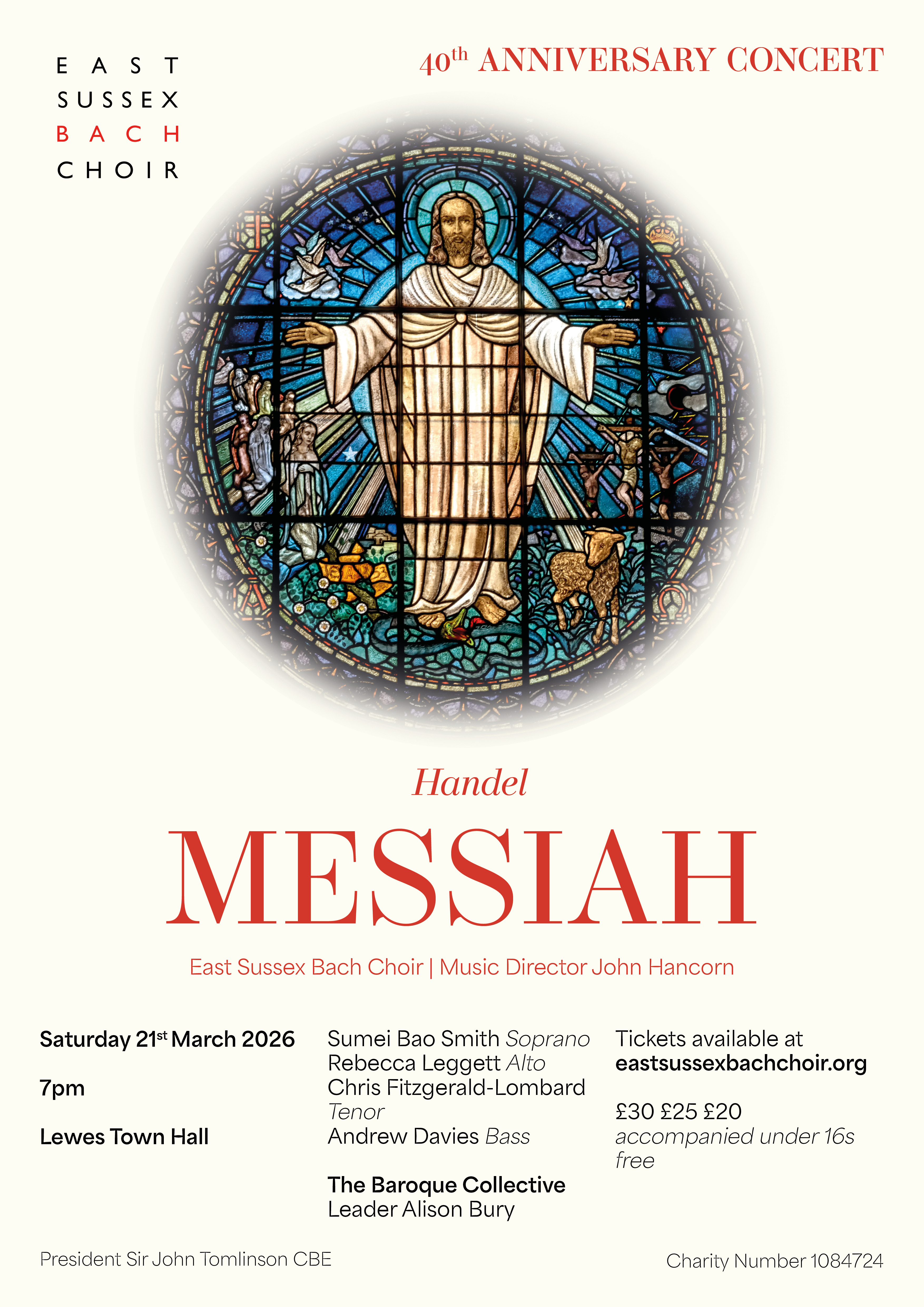 EAST
SUSSEX
BACH
CHOIR

40th ANNIVERSARY CONCERT

Handel

MESSIAH

East Sussex Bach Choir | Music Director John Hancorn

Saturday 21st March 2026

7pm

Lewes Town Hall

Sumei Bao Smith Soprano
Rebecca Leggett Alto
Chris Fitzgerald-Lombard Tenor
Andrew Davies Bass

The Baroque Collective
Leader Alison Bury

Tickets available at
eastsussexbachchoir.org

£30 £25 £20
accompanied under 16s free

President Sir John Tomlinson CBE

Charity Number 1084724